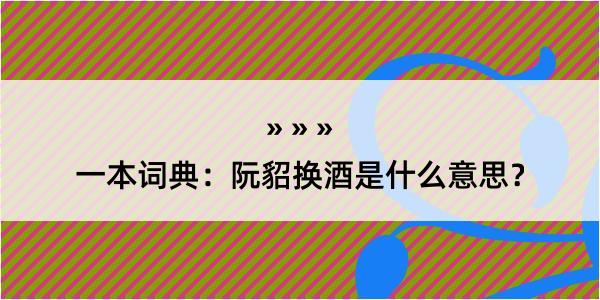 » » »

一本词典：阮貂换酒是什么意思？